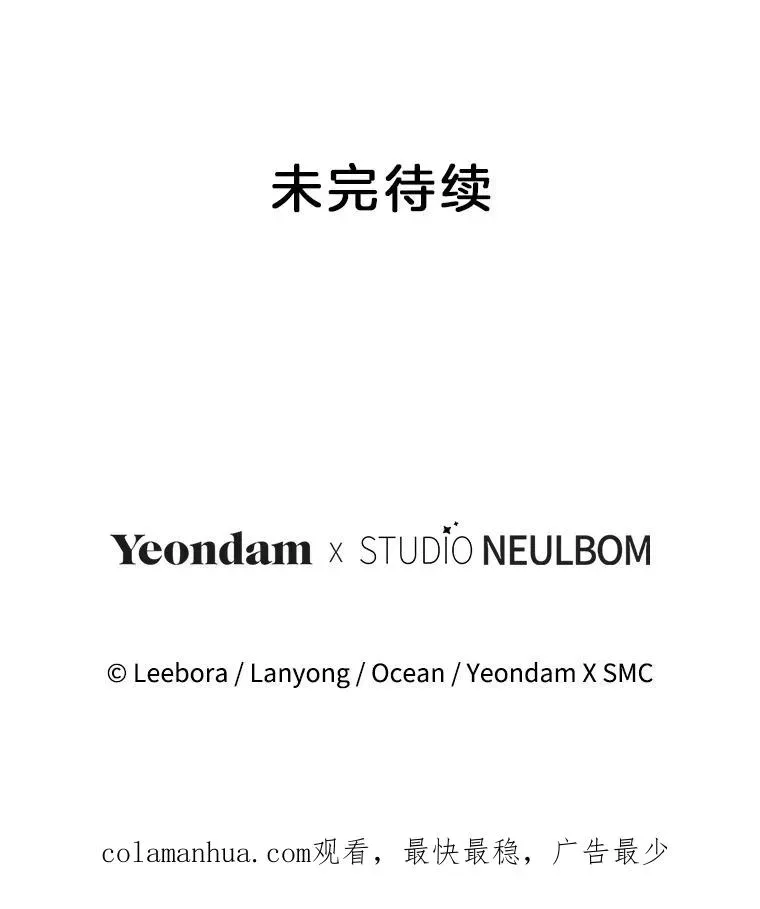 未完待续

Yeondam x STUDIO NEULBOM

© Leebora / Lanyong / Ocean / Yeondam X SMC

colamanhua.com观看，最快最稳，广告最少